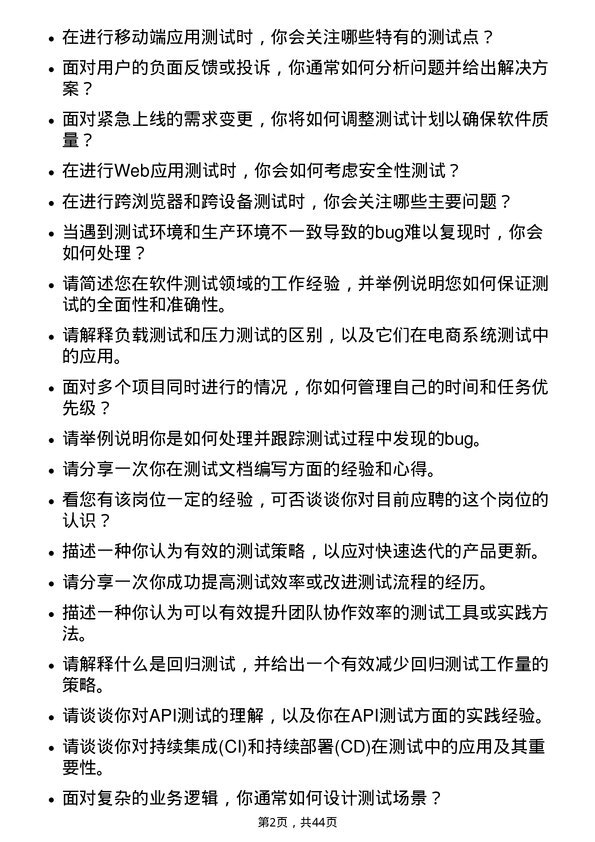 • 在进行移动端应用测试时，你会关注哪些特有的测试点？

• 面对用户的负面反馈或投诉，你通常如何分析问题并给出解决方案？

• 面对紧急上线的需求变更，你将如何调整测试计划以确保软件质量？

• 在进行Web应用测试时，你会如何考虑安全性测试？

• 在进行跨浏览器和跨设备测试时，你会关注哪些主要问题？

• 当遇到测试环境和生产环境不一致导致的bug难以复现时，你会如何处理？

• 请简述您在软件测试领域的工作经验，并举例说明您如何保证测试的全面性和准确性。

• 请解释负载测试和压力测试的区别，以及它们在电商系统测试中的应用。

• 面对多个项目同时进行的情况，你如何管理自己的时间和任务优先级？

• 请举例说明你是如何处理并跟踪测试过程中发现的bug。

• 请分享一次你在测试文档编写方面的经验和心得。

• 看您有该岗位一定的经验，可否谈谈你对目前应聘的这个岗位的认识？

• 描述一种你认为有效的测试策略，以应对快速迭代的产品更新。

• 请分享一次你成功提高测试效率或改进测试流程的经历。

• 描述一种你认为可以有效提升团队协作效率的测试工具或实践方法。

• 请解释什么是回归测试，并给出一个有效减少回归测试工作量的策略。

• 请谈谈你对API测试的理解，以及你在API测试方面的实践经验。

• 请谈谈你对持续集成(CI)和持续部署(CD)在测试中的应用及其重要性。

• 面对复杂的业务逻辑，你通常如何设计测试场景？

第2页，共44页